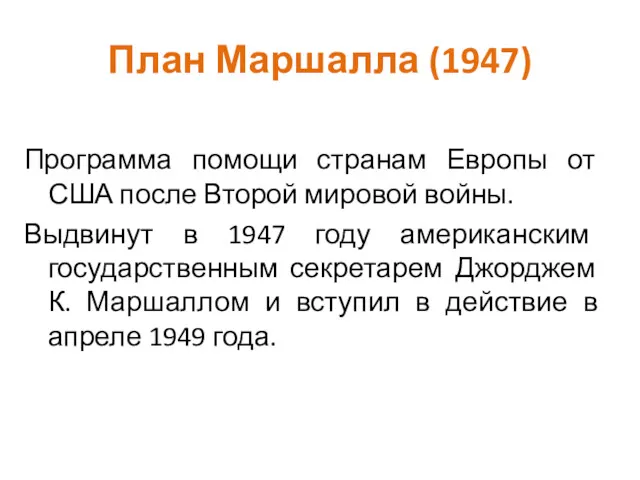 План Маршалла (1947)

Программа помощи странам Европы от США после Второй мировой войны.

Выдвинут в 1947 году американским государственным секретарем Джорджем К. Маршаллом и вступил в действие в апреле 1949 года.